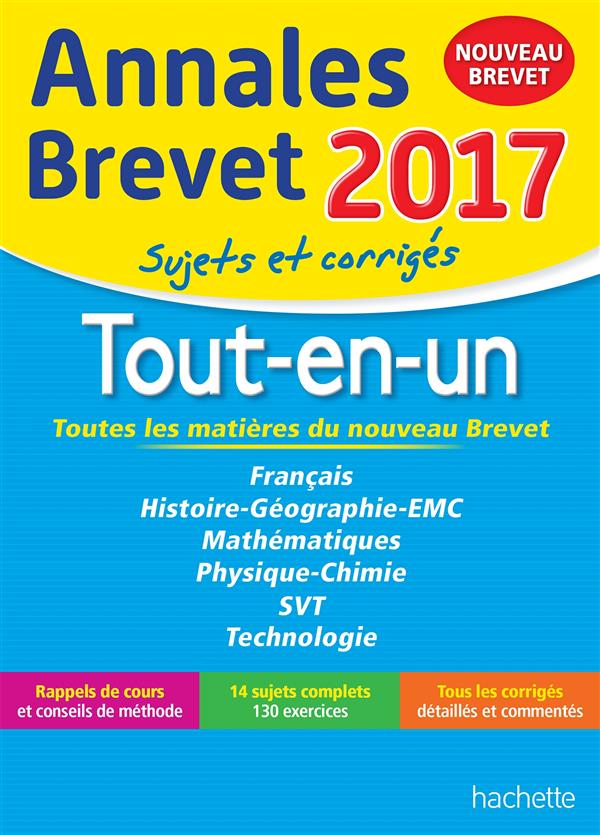 Annales
Brevet 2017

NOUVEAU
BREVET

Sujets et corrigés

Tout-en-un

Toutes les matières du nouveau Brevet

Français
Histoire-Géographie-EMC
Mathématiques
Physique-Chimie
SVT
Technologie

Rappels de cours
et conseils de méthode

14 sujets complets
130 exercices

Tous les corrigés
détaillés et commentés

hachette